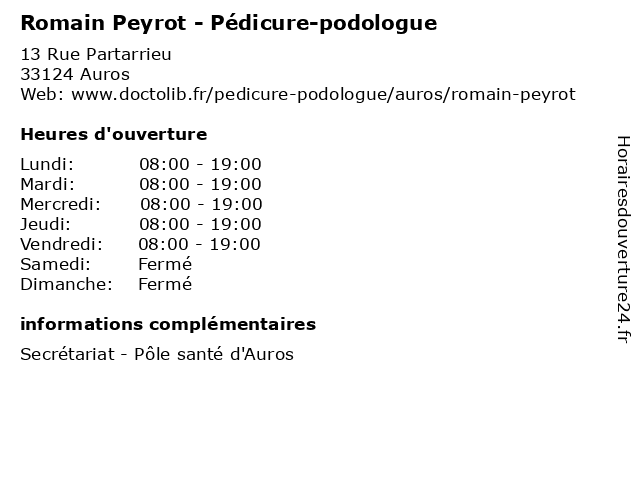 Romain Peyrot - Pédicure-podologue

13 Rue Partarrieu
33124 Auros
Web: www.doctolib.fr/pedicure-podologue/auros/romain-peyrot

Heures d'ouverture

| | |
|---|---|
| Lundi: | 08:00 - 19:00 |
| Mardi: | 08:00 - 19:00 |
| Mercredi: | 08:00 - 19:00 |
| Jeudi: | 08:00 - 19:00 |
| Vendredi: | 08:00 - 19:00 |
| Samedi: | Fermé |
| Dimanche: | Fermé |

informations complémentaires

Secrétariat - Pôle santé d'Auros

Horairesdouverture24.fr